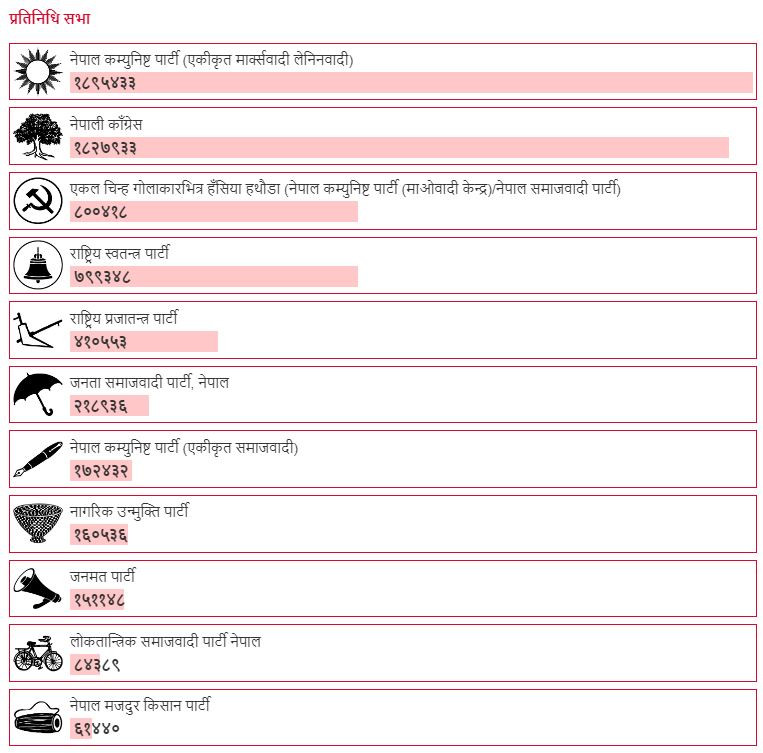 प्रतिनिधि सभा

नेपाल कम्युनिष्ट पार्टी (एकीकृत मार्क्सवादी लेनिनवादी)
१८९५४३३

नेपाली काँग्रेस
१८२७९३३

एकल चिन्ह गोलाकारभित्र हँसिया हथौडा (नेपाल कम्युनिष्ट पार्टी (माओवादी केन्द्र)/नेपाल समाजवादी पार्टी)
८००४१८

राष्ट्रिय स्वतन्त्र पार्टी
७९९३४८

राष्ट्रिय प्रजातन्त्र पार्टी
४१०५५३

जनता समाजवादी पार्टी, नेपाल
२१८९३६

नेपाल कम्युनिष्ट पार्टी (एकीकृत समाजवादी)
१७२४३२

नागरिक उन्मुक्ति पार्टी
१६०५३६

जनमत पार्टी
१५११४८

लोकतान्त्रिक समाजवादी पार्टी नेपाल
८४३८९

नेपाल मजदुर किसान पार्टी
६१४४०